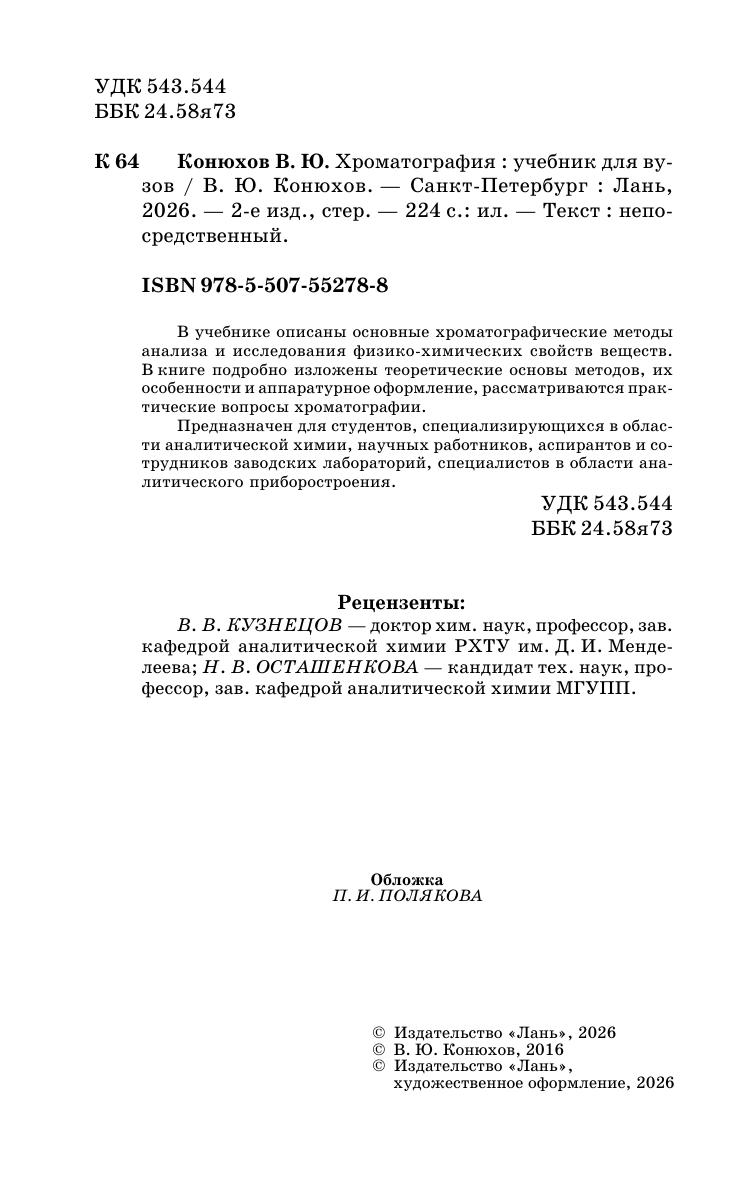 УДК 543.544
ББК 24.58я73

К 64 Конюхов В. Ю. Хроматография : учебник для вузов / В. Ю. Конюхов. — Санкт-Петербург : Лань, 2026. — 2-е изд., стер. — 224 с.: ил. — Текст : непосредственный.

ISBN 978-5-507-55278-8

В учебнике описаны основные хроматографические методы анализа и исследования физико-химических свойств веществ. В книге подробно изложены теоретические основы методов, их особенности и аппаратурное оформление, рассматриваются практические вопросы хроматографии.

Предназначен для студентов, специализирующихся в области аналитической химии, научных работников, аспирантов и сотрудников заводских лабораторий, специалистов в области аналитического приборостроения.

УДК 543.544
ББК 24.58я73

Рецензенты:
В. В. КУЗНЕЦОВ — доктор хим. наук, профессор, зав. кафедрой аналитической химии РХТУ им. Д. И. Менделеева; Н. В. ОСТАШЕНКОВА — кандидат тех. наук, профессор, зав. кафедрой аналитической химии МГУПП.

Обложка
П. И. ПОЛЯКОВА

© Издательство «Лань», 2026
© В. Ю. Конюхов, 2016
© Издательство «Лань», художественное оформление, 2026